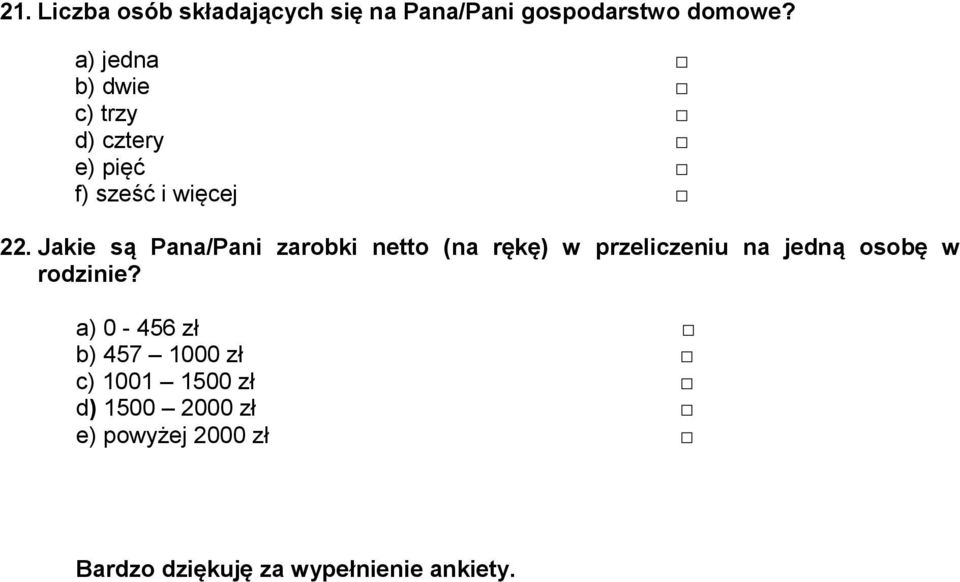 21. Liczba osób składających się na Pana/Pani gospodarstwo domowe?

a) jedna □
b) dwie □
c) trzy □
d) cztery □
e) pięć □
f) sześć i więcej □

22. Jakie są Pana/Pani zarobki netto (na rękę) w przeliczeniu na jedną osobę w rodzinie?

a) 0 - 456 zł □
b) 457 – 1000 zł □
c) 1001 – 1500 zł □
d) 1500 – 2000 zł □
e) powyżej 2000 zł □

Bardzo dziękuję za wypełnienie ankiety.